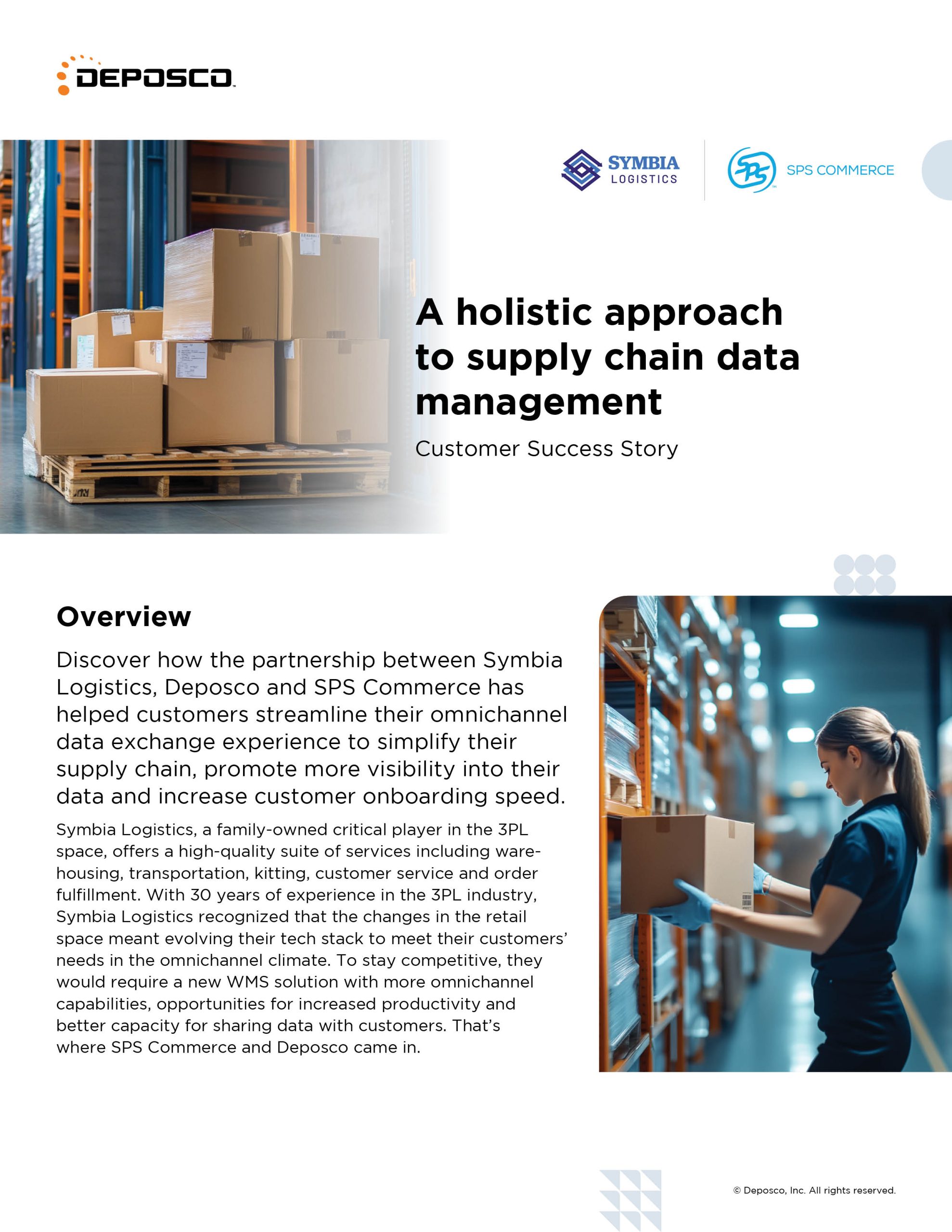 DEPOSCO

SYMBIA
LOGISTICS

SPS COMMERCE

A holistic approach to supply chain data management

Customer Success Story

Overview

Discover how the partnership between Symbia Logistics, Deposco and SPS Commerce has helped customers streamline their omnichannel data exchange experience to simplify their supply chain, promote more visibility into their data and increase customer onboarding speed.

Symbia Logistics, a family-owned critical player in the 3PL space, offers a high-quality suite of services including warehousing, transportation, kitting, customer service and order fulfillment. With 30 years of experience in the 3PL industry, Symbia Logistics recognized that the changes in the retail space meant evolving their tech stack to meet their customers' needs in the omnichannel climate. To stay competitive, they would require a new WMS solution with more omnichannel capabilities, opportunities for increased productivity and better capacity for sharing data with customers. That's where SPS Commerce and Deposco came in.

© Deposco, Inc. All rights reserved.